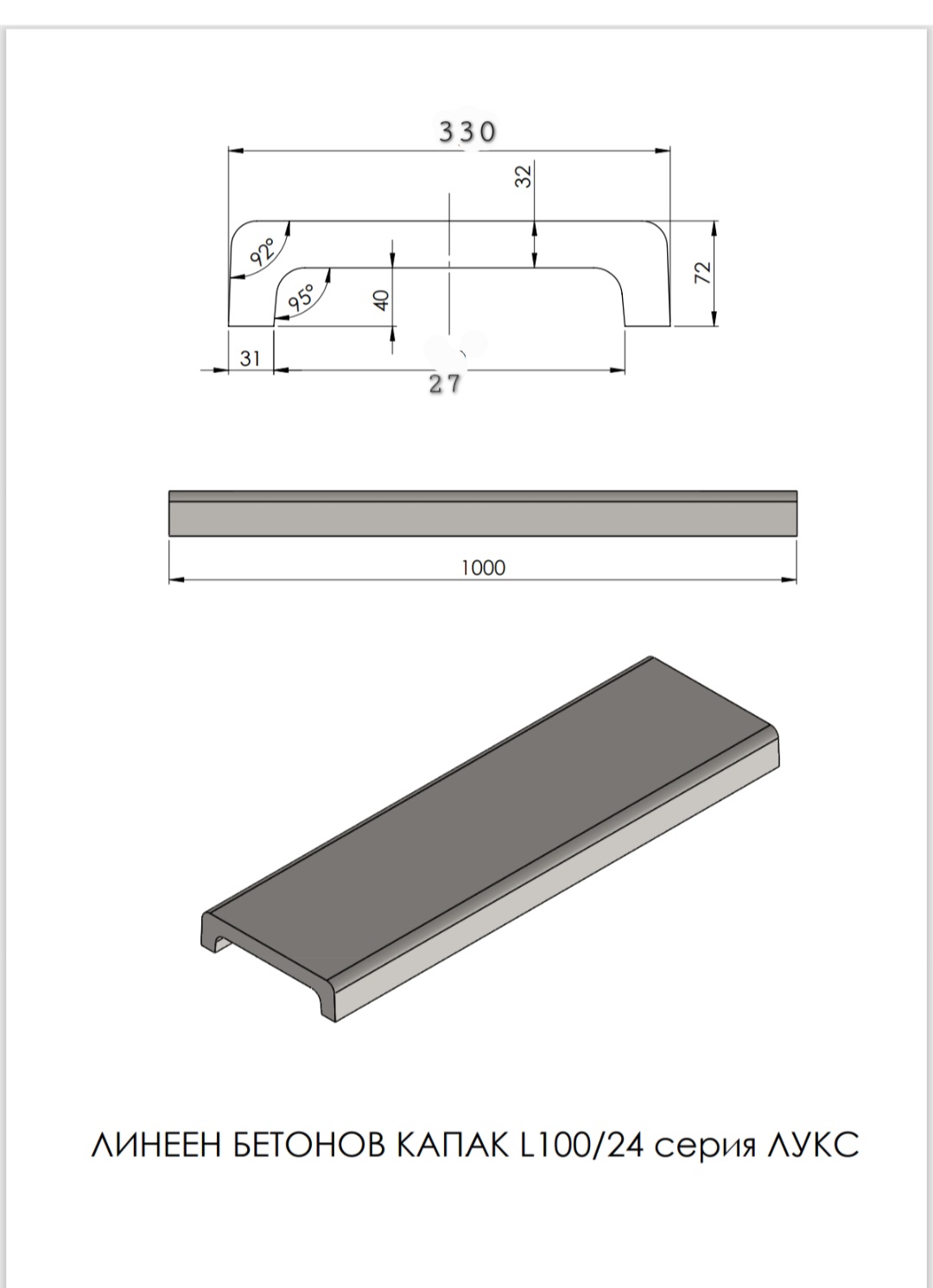 330

32

92°

95°

40

72

31

27

1000

ЛИНЕЕН БЕТОНОВ КАПАК L100/24 серия ЛУКС